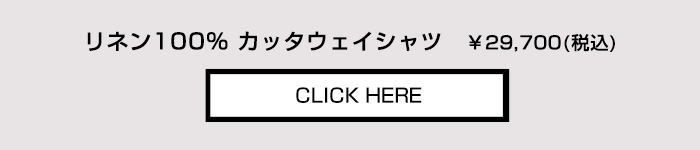 リネン100% カッタウェイシャツ　￥29,700(税込)

CLICK HERE